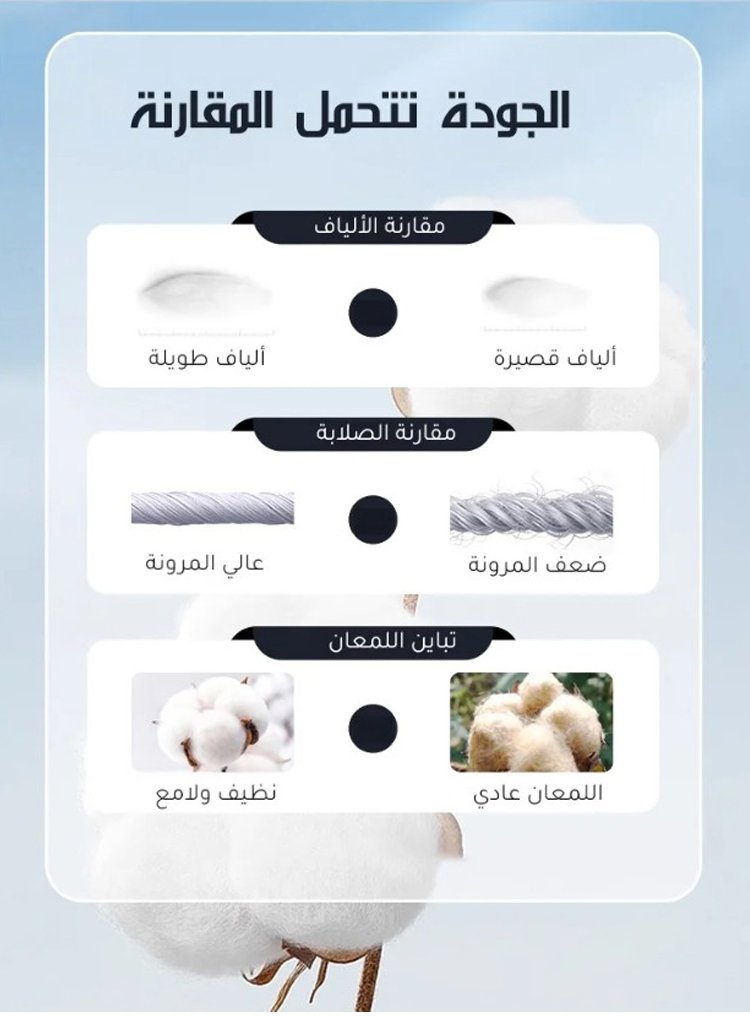 الجودة تتحمل المقارنة

مقارنة الألياف

ألياف قصيرة

ألياف طويلة

مقارنة الصلابة

ضعف المرونة

عالي المرونة

تباين اللمعان

اللمعان عادي

نظيف ولامع